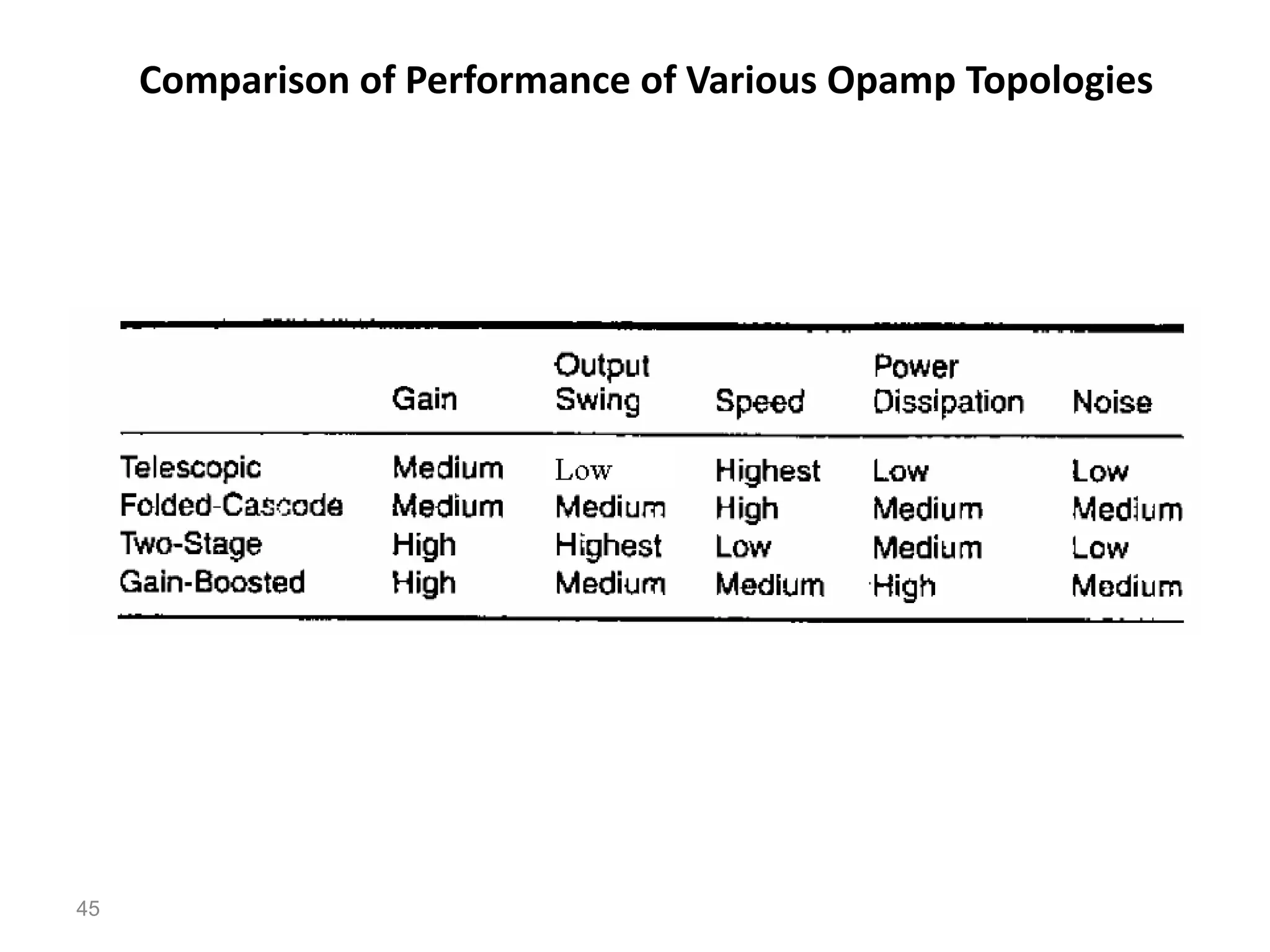 Comparison of Performance of Various Opamp Topologies

|  | Gain | Output Swing | Speed | Power Dissipation | Noise |
|---|---|---|---|---|---|
| Telescopic | Medium | Low | Highest | Low | Low |
| Folded-Cascode | Medium | Medium | High | Medium | Medium |
| Two-Stage | High | Highest | Low | Medium | Low |
| Gain-Boosted | High | Medium | Medium | High | Medium |

45